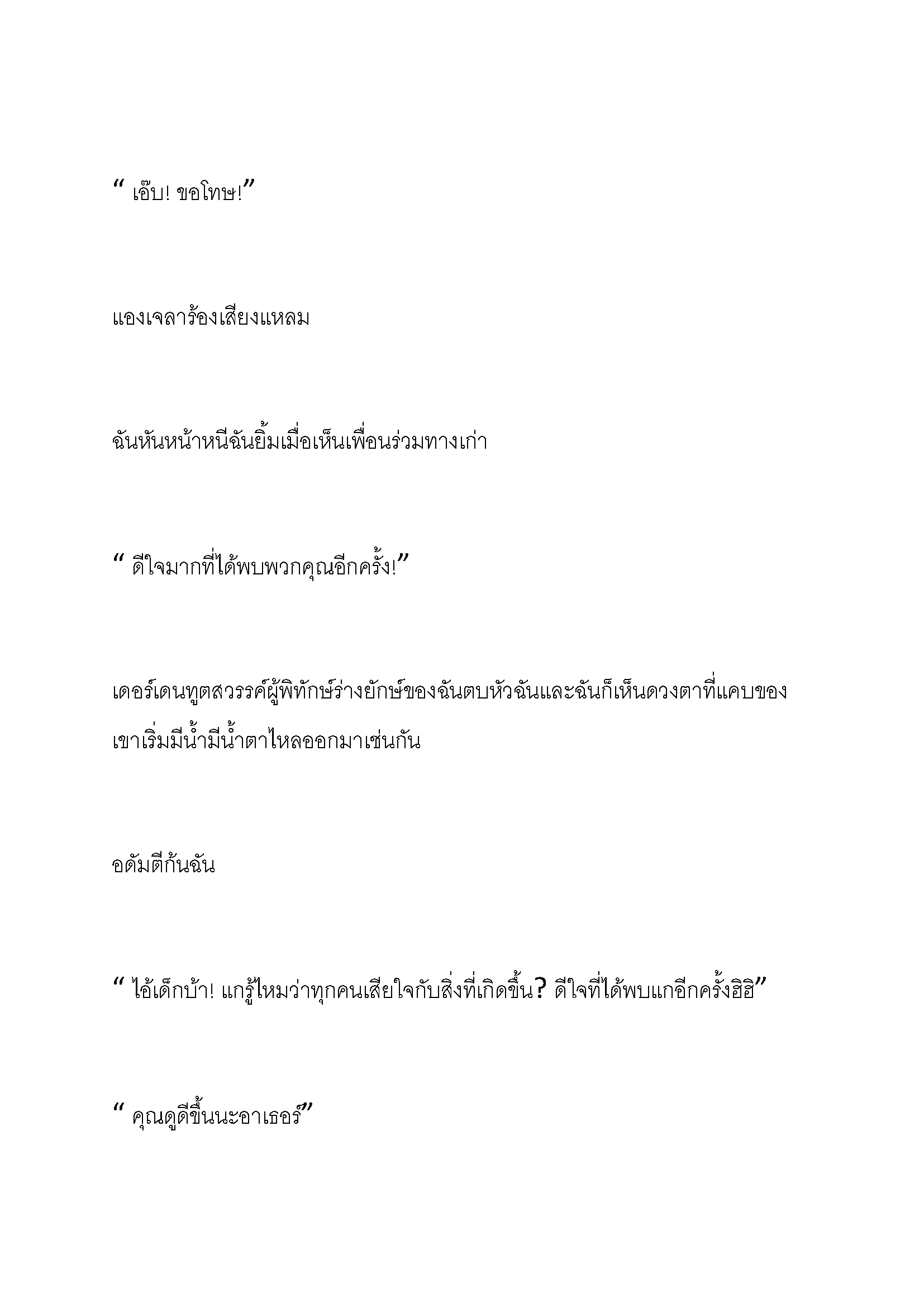 “ เอ๊บ! ขอโทษ!”

แองเจลาร้องเสียงแหลม

ฉันหันหน้าหนีฉันยิ้มเมื่อเห็นเพื่อนร่วมทางเก่า

“ ดีใจมากที่ได้พบพวกคุณอีกครั้ง!”

เดอร์เดนทูตสวรรค์ผู้พิทักษ์ร่างยักษ์ของฉันตบหัวฉันและฉันก็เห็นดวงตาที่แคบของเขาเริ่มมีน้ำมีน้ำตาไหลออกมาเช่นกัน

อดัมตีก้นฉัน

“ ไอ้เด็กบ้า! แกรู้ไหมว่าทุกคนเสียใจกับสิ่งที่เกิดขึ้น? ดีใจที่ได้พบแกอีกครั้งฮิฮิ”

“ คุณดูดีขึ้นนะอาเธอร์”